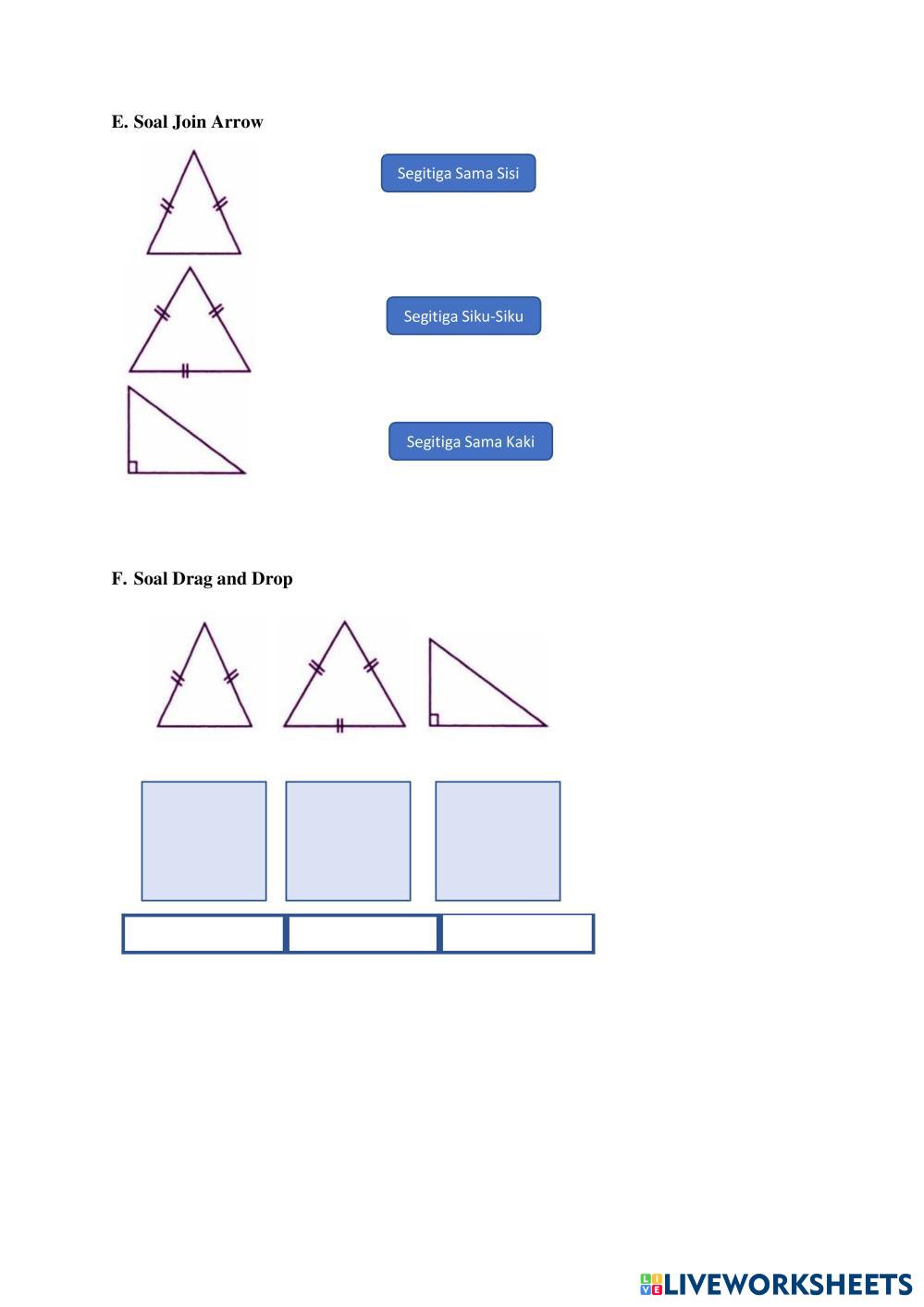 E. Soal Join Arrow

Segitiga Sama Sisi

Segitiga Siku-Siku

Segitiga Sama Kaki

F. Soal Drag and Drop

LIVEWORKSHEETS